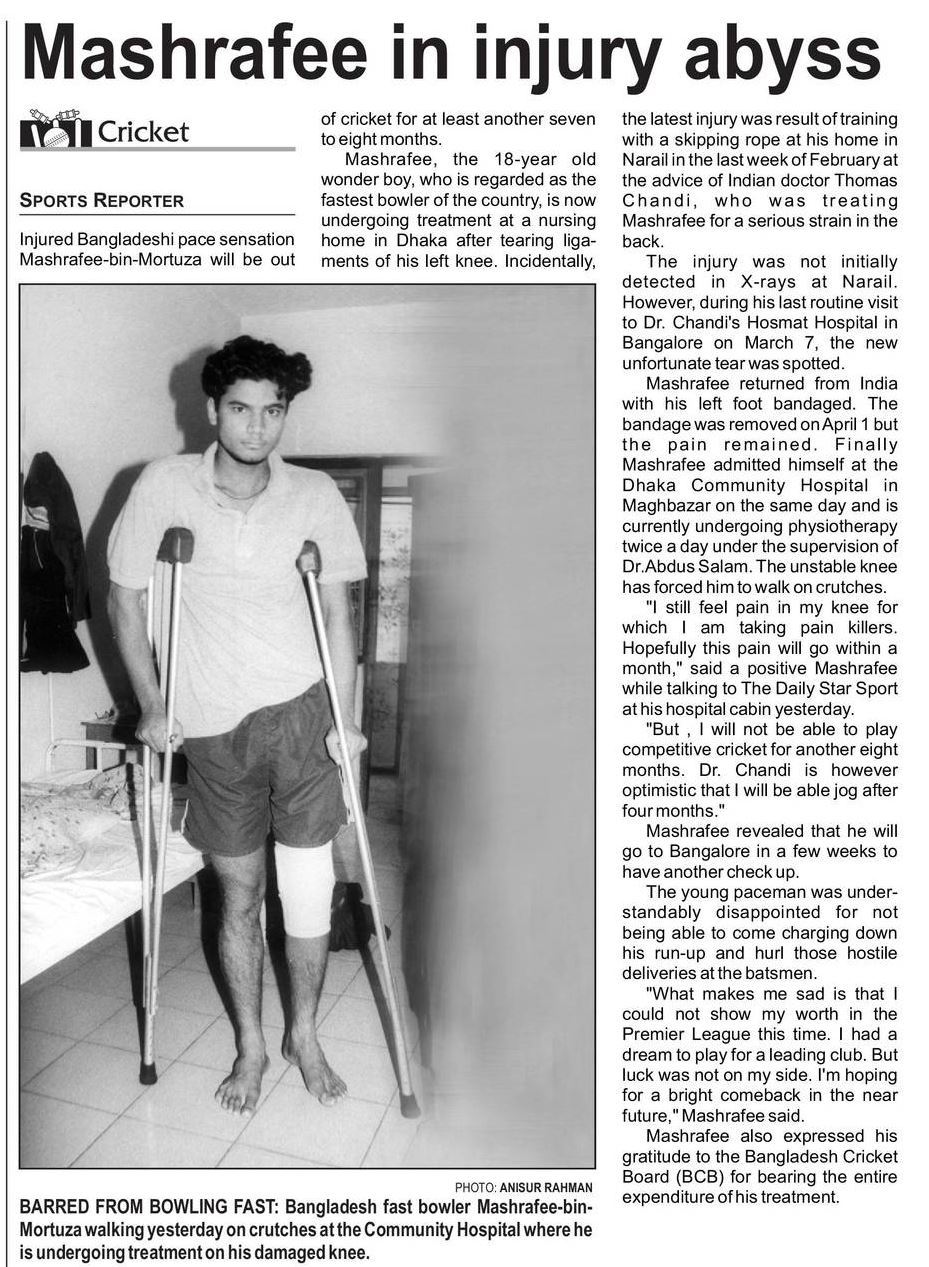 Mashrafee in injury abyss

Cricket

SPORTS REPORTER

Injured Bangladeshi pace sensation Mashrafee-bin-Mortuza will be out of cricket for at least another seven to eight months.

Mashrafee, the 18-year old wonder boy, who is regarded as the fastest bowler of the country, is now undergoing treatment at a nursing home in Dhaka after tearing ligaments of his left knee. Incidentally, the latest injury was result of training with a skipping rope at his home in Narail in the last week of February at the advice of Indian doctor Thomas Chandi, who was treating Mashrafee for a serious strain in the back.

The injury was not initially detected in X-rays at Narail. However, during his last routine visit to Dr. Chandi's Hosmat Hospital in Bangalore on March 7, the new unfortunate tear was spotted.

Mashrafee returned from India with his left foot bandaged. The bandage was removed on April 1 but the pain remained. Finally Mashrafee admitted himself at the Dhaka Community Hospital in Maghbazar on the same day and is currently undergoing physiotherapy twice a day under the supervision of Dr.Abdus Salam. The unstable knee has forced him to walk on crutches.

"I still feel pain in my knee for which I am taking pain killers. Hopefully this pain will go within a month," said a positive Mashrafee while talking to The Daily Star Sport at his hospital cabin yesterday.

"But , I will not be able to play competitive cricket for another eight months. Dr. Chandi is however optimistic that I will be able jog after four months."

Mashrafee revealed that he will go to Bangalore in a few weeks to have another check up.

The young paceman was understandably disappointed for not being able to come charging down his run-up and hurl those hostile deliveries at the batsmen.

"What makes me sad is that I could not show my worth in the Premier League this time. I had a dream to play for a leading club. But luck was not on my side. I'm hoping for a bright comeback in the near future," Mashrafee said.

Mashrafee also expressed his gratitude to the Bangladesh Cricket Board (BCB) for bearing the entire expenditure of his treatment.

PHOTO: ANISUR RAHMAN

BARRED FROM BOWLING FAST: Bangladesh fast bowler Mashrafee-bin-Mortuza walking yesterday on crutches at the Community Hospital where he is undergoing treatment on his damaged knee.